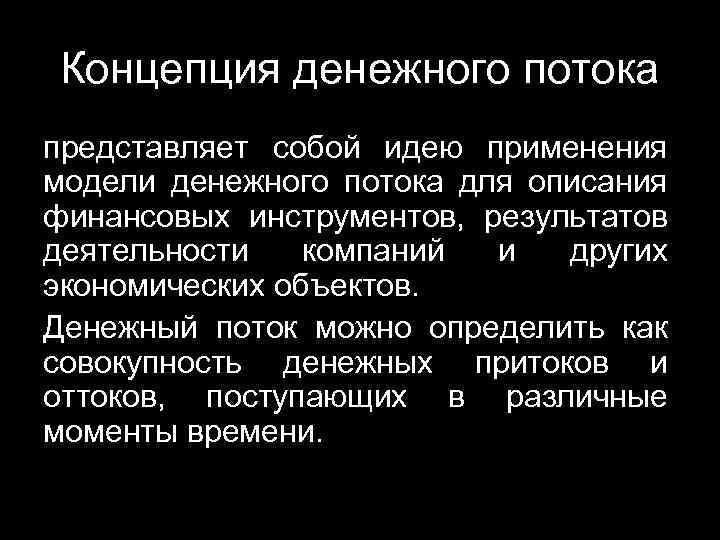 Концепция денежного потока

представляет собой идею применения модели денежного потока для описания финансовых инструментов, результатов деятельности компаний и других экономических объектов.

Денежный поток можно определить как совокупность денежных притоков и оттоков, поступающих в различные моменты времени.